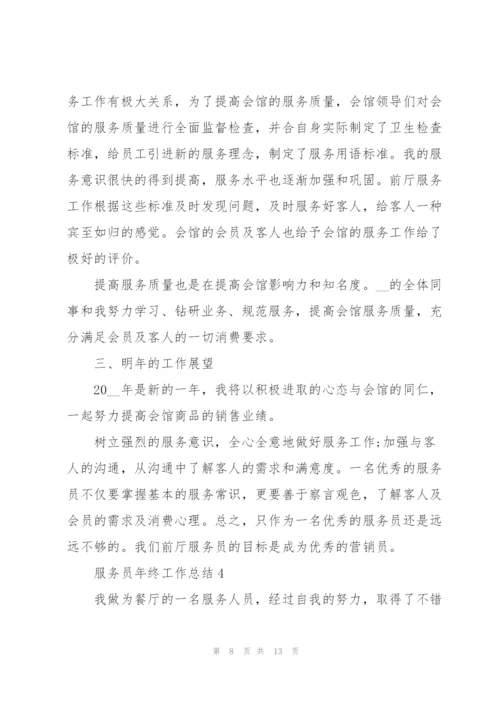 务工作有极大关系，为了提高会馆的服务质量，会馆领导们对会馆的服务质量进行全面监督检查，并合自身实际制定了卫生检查标准，给员工引进新的服务理念，制定了服务用语标准。我的服务意识很快的得到提高，服务水平也逐渐加强和巩固。前厅服务工作根据这些标准及时发现问题，及时服务好客人，给客人一种宾至如归的感觉。会馆的会员及客人也给予会馆的服务工作给了极好的评价。

提高服务质量也是在提高会馆影响力和知名度。__的全体同事和我努力学习、钻研业务、规范服务，提高会馆服务质量，充分满足会员及客人的一切消费要求。

三、明年的工作展望

20__年是新的一年，我将以积极进取的心态与会馆的同仁，一起努力提高会馆商品的销售业绩。

树立强烈的服务意识，全心全意地做好服务工作;加强与客人的沟通，从沟通中了解客人的需求和满意度。一名优秀的服务员不仅要掌握基本的服务常识，更要善于察言观色，了解客人及会员的需求及消费心理。总之，只作为一名优秀的服务员还是远远不够的。我们前厅服务员的目标是成为优秀的营销员。

服务员年终工作总结4

我做为餐厅的一名服务人员，经过自我的努力，取得了不错

第 8 页 共 13 页